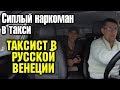 Сиплый наркоман в такси

ТАКСИСТ В РУССКОЙ ВЕНЕЦИИ